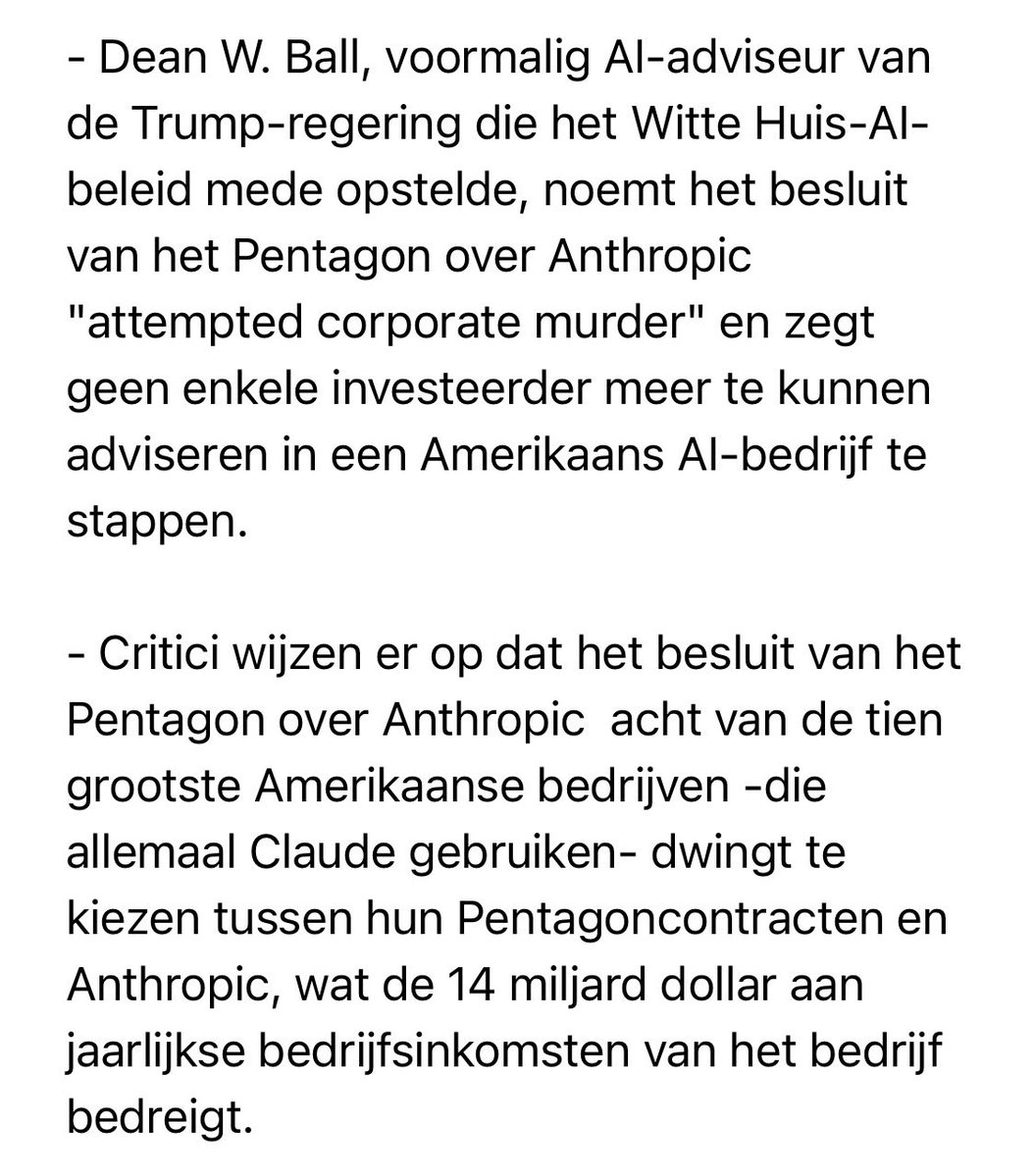 - Dean W. Ball, voormalig AI-adviseur van de Trump-regering die het Witte Huis-AI-beleid mede opstelde, noemt het besluit van het Pentagon over Anthropic "attempted corporate murder" en zegt geen enkele investeerder meer te kunnen adviseren in een Amerikaans AI-bedrijf te stappen.

- Critici wijzen er op dat het besluit van het Pentagon over Anthropic  acht van de tien grootste Amerikaanse bedrijven -die allemaal Claude gebruiken- dwingt te kiezen tussen hun Pentagoncontracten en Anthropic, wat de 14 miljard dollar aan jaarlijkse bedrijfsinkomsten van het bedrijf bedreigt.